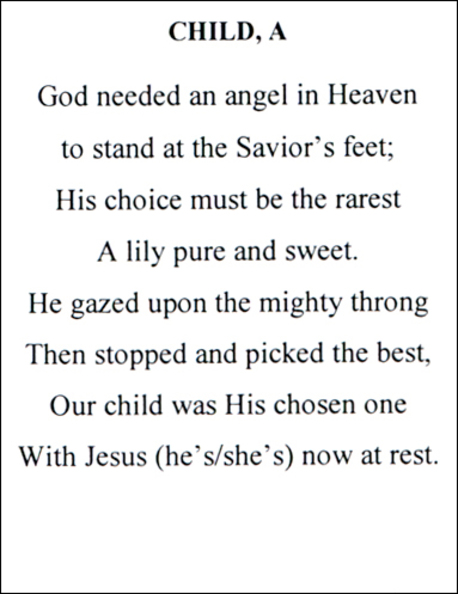 CHILD, A

God needed an angel in Heaven
to stand at the Savior's feet;
His choice must be the rarest
A lily pure and sweet.
He gazed upon the mighty throng
Then stopped and picked the best,
Our child was His chosen one
With Jesus (he's/she's) now at rest.